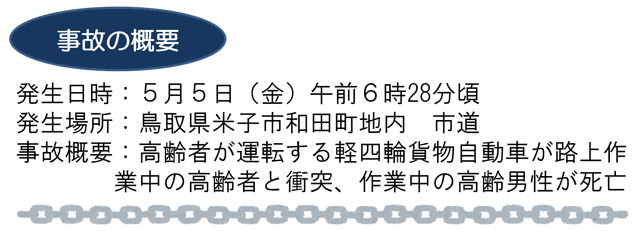 事故の概要

発生日時：５月５日（金）午前６時28分頃
発生場所：鳥取県米子市和田町地内　市道
事故概要：高齢者が運転する軽四輪貨物自動車が路上作業中の高齢者と衝突、作業中の高齢男性が死亡